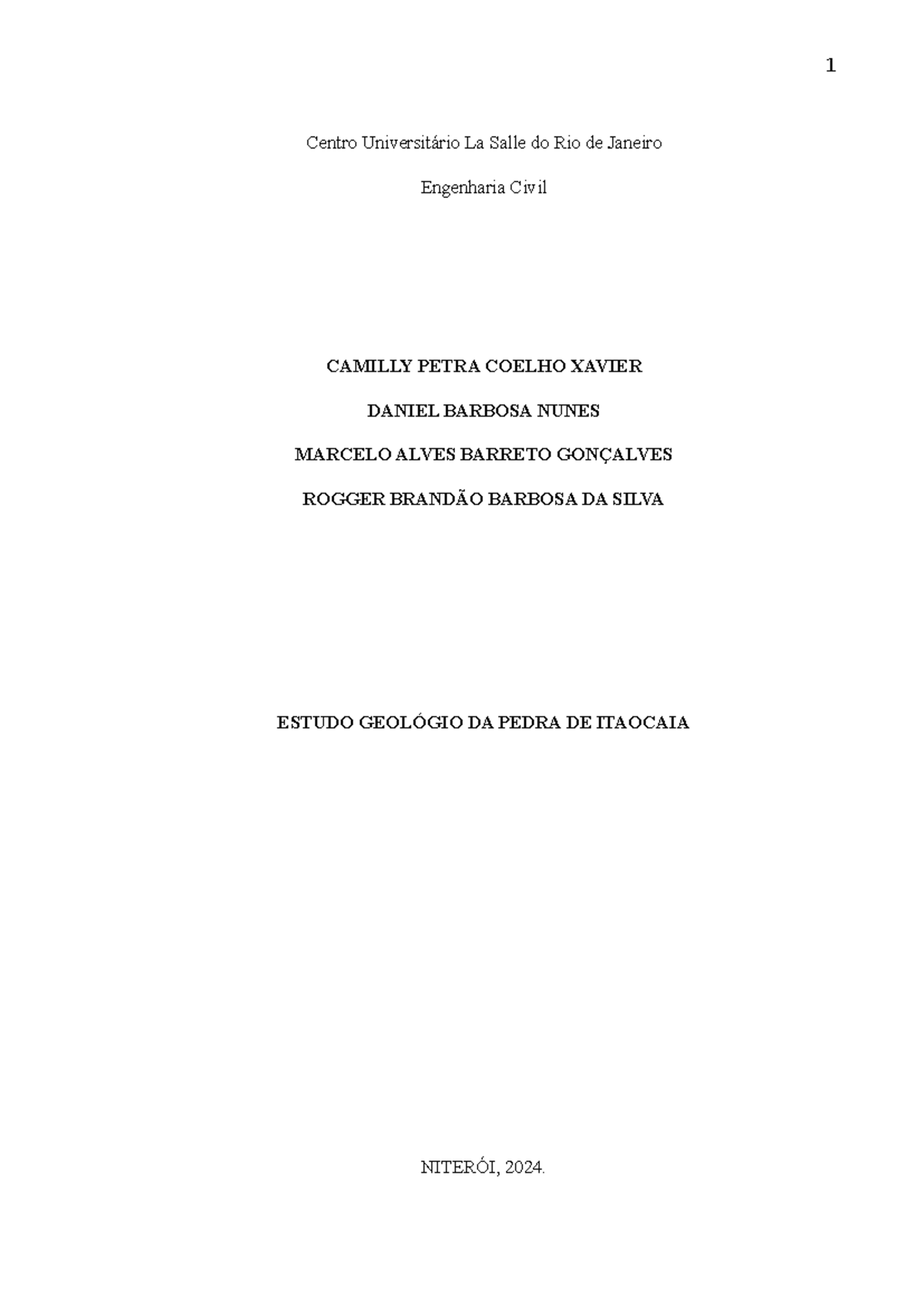 1

Centro Universitário La Salle do Rio de Janeiro

Engenharia Civil

CAMILLY PETRA COELHO XAVIER

DANIEL BARBOSA NUNES

MARCELO ALVES BARRETO GONÇALVES

ROGGER BRANDÃO BARBOSA DA SILVA

ESTUDO GEOLÓGIO DA PEDRA DE ITAOCAIA

NITERÓI, 2024.